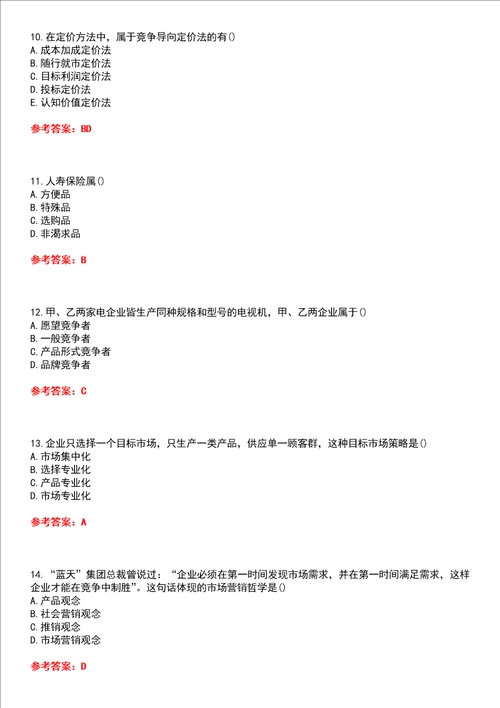 10.在定价方法中，属于竞争导向定价法的有()
A.成本加成定价法
B.随行就市定价法
C.目标利润定价法
D.投标定价法
E.认知价值定价法

参考答案：BD

11.人寿保险属()
A.方便品
B.特殊品
C.选购品
D.非渴求品

参考答案：B

12.甲、乙两家电企业皆生产同种规格和型号的电视机，甲、乙两企业属于()
A.愿望竞争者
B.一般竞争者
C.产品形式竞争者
D.品牌竞争者

参考答案：C

13.企业只选择一个目标市场，只生产一类产品，供应单一顾客群，这种目标市场策略是()
A.市场集中化
B.选择专业化
C.产品专业化
D.市场专业化

参考答案：A

14.“蓝天”集团总裁曾说过：“企业必须在第一时间发现市场需求，并在第一时间满足需求，这样企业才能在竞争中制胜”。这句话体现的市场营销哲学是()
A.产品观念
B.社会营销观念
C.推销观念
D.市场营销观念

参考答案：D